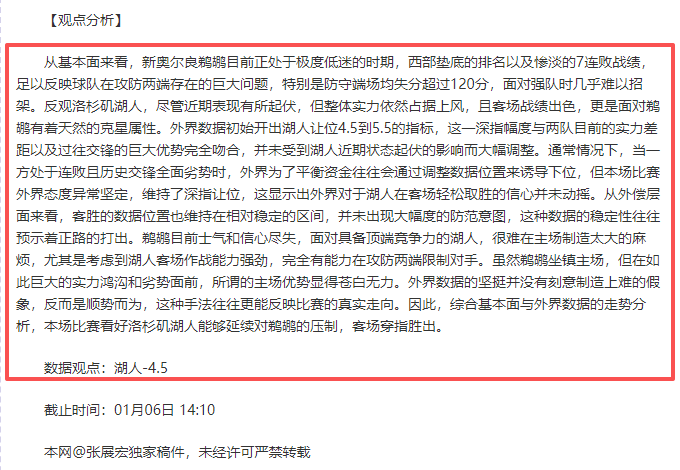 【观点分析】

从基本面来看，新奥尔良鹈鹕目前正处于极度低迷的时期，西部垫底的排名以及惨淡的7连败战绩，足以反映球队在攻防两端存在的巨大问题，特别是防守端场均失分超过120分，面对强队时几乎难以招架。反观洛杉矶湖人，尽管近期表现有所起伏，但整体实力依然占据上风，且客场战绩出色，更是面对鹈鹕有着天然的克星属性。外界数据初始开出湖人让位4.5到5.5的指标，这一深指幅度与两队目前的实力差距以及过往交锋的巨大优势完全吻合，并未受到湖人近期状态起伏的影响而大幅调整。通常情况下，当一方处于连败且历史交锋全面劣势时，外界为了平衡资金往往会通过调整数据位置来诱导下位，但本场比赛外界态度异常坚定，维持了深指让位，这显示出外界对于湖人在客场轻松取胜的信心并未动摇。从外偿层面来看，客胜的数据位置也维持在相对稳定的区间，并未出现大幅度的防范意图，这种数据的稳定性往往预示着正路的打出。鹈鹕目前士气和信心尽失，面对具备顶端竞争力的湖人，很难在主场制造太大的麻烦，尤其是考虑到湖人客场作战能力强劲，完全有能力在攻防两端限制对手。虽然鹈鹕坐镇主场，但在如此巨大的实力鸿沟和劣势面前，所谓的主场优势显得苍白无力。外界数据的坚挺并没有刻意制造上难的假象，反而是顺势而为，这种手法往往更能反映比赛的真实走向。因此，综合基本面与外界数据的走势分析，本场比赛看好洛杉矶湖人能够延续对鹈鹕的压制，客场穿指胜出。

数据观点：湖人-4.5

截止时间：01月06日 14:10

本网@张展宏独家稿件，未经许可严禁转载